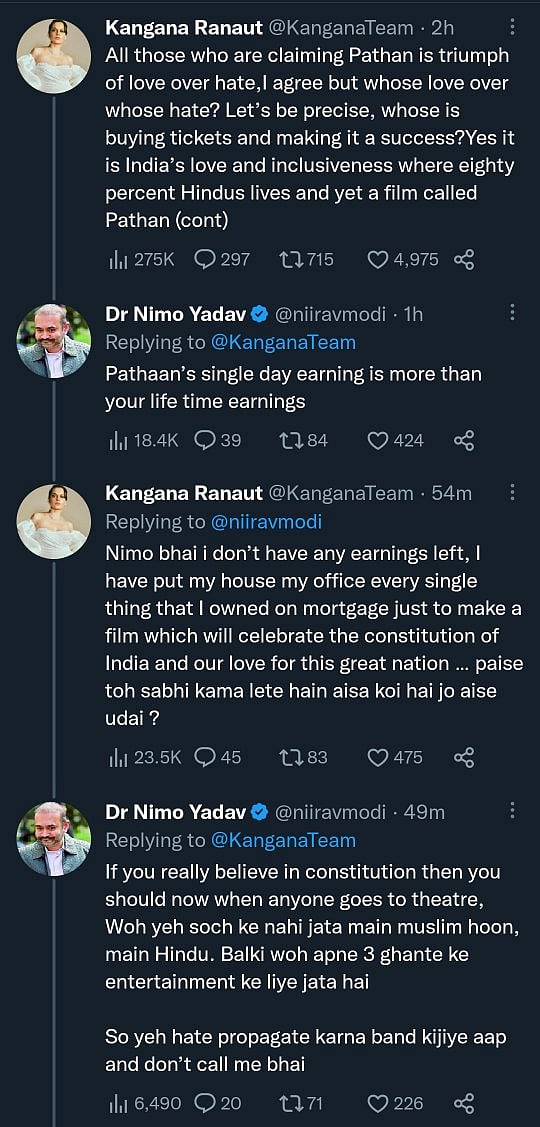 Kangana Ranaut @KanganaTeam · 2h
All those who are claiming Pathan is triumph of love over hate,I agree but whose love over whose hate? Let's be precise, whose is buying tickets and making it a success?Yes it is India's love and inclusiveness where eighty percent Hindus lives and yet a film called Pathan (cont)

275K 297 715 4,975

Dr Nimo Yadav @niiravmodi · 1h
Replying to @KanganaTeam
Pathaan's single day earning is more than your life time earnings

18.4K 39 84 424

Kangana Ranaut @KanganaTeam · 54m
Replying to @niiravmodi
Nimo bhai i don't have any earnings left, I have put my house my office every single thing that I owned on mortgage just to make a film which will celebrate the constitution of India and our love for this great nation … paise toh sabhi kama lete hain aisa koi hai jo aise udai ?

23.5K 45 83 475

Dr Nimo Yadav @niiravmodi · 49m
Replying to @KanganaTeam
If you really believe in constitution then you should now when anyone goes to theatre, Woh yeh soch ke nahi jata main muslim hoon, main Hindu. Balki woh apne 3 ghante ke entertainment ke liye jata hai

So yeh hate propagate karna band kijiye aap and don't call me bhai

6,490 20 71 226